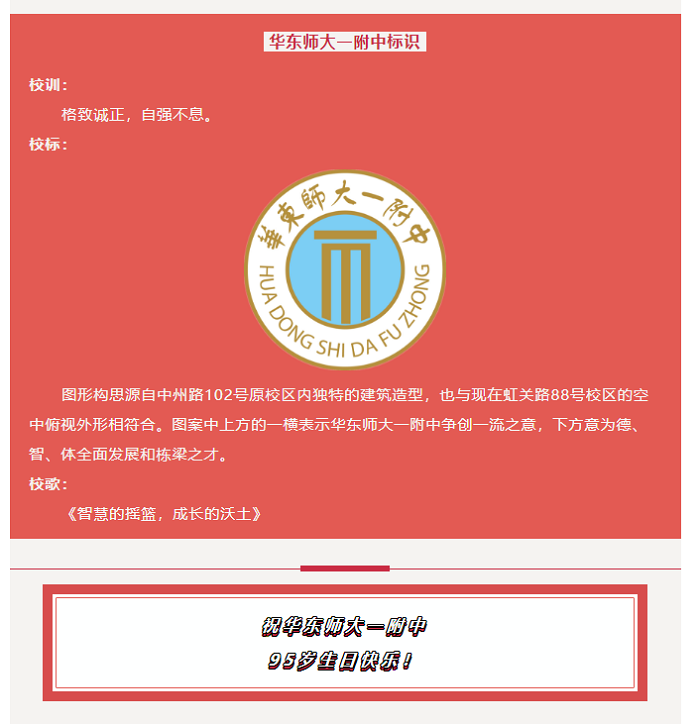 华东师大一附中标识

校训：

格致诚正，自强不息。

校标：

華東師大一附中

HUA DONG SHI DA FU ZHONG

图形构思源自中州路102号原校区内独特的建筑造型，也与现在虹关路88号校区的空中俯视外形相符合。图案中上方的一横表示华东师大一附中争创一流之意，下方意为德、智、体全面发展和栋梁之才。

校歌：

《智慧的摇篮，成长的沃土》

祝华东师大一附中

95岁生日快乐！